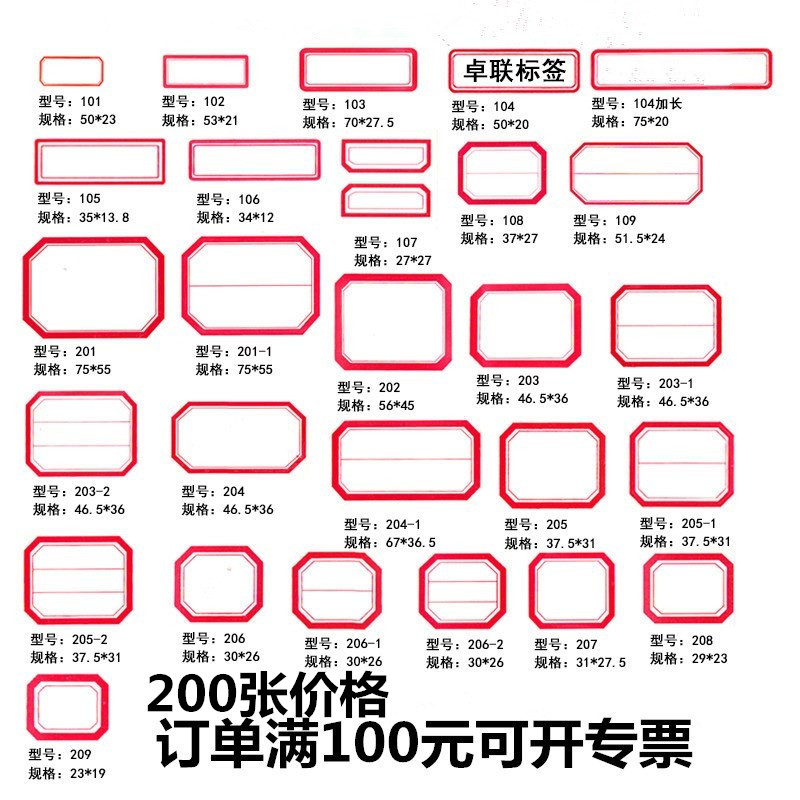 型号：101
规格：50*23

型号：102
规格：53*21

型号：103
规格：70*27.5

卓联标签

型号：104
规格：50*20

型号：104加长
规格：75*20

型号：105
规格：35*13.8

型号：106
规格：34*12

型号：107
规格：27*27

型号：108
规格：37*27

型号：109
规格：51.5*24

型号：201
规格：75*55

型号：201-1
规格：75*55

型号：202
规格：56*45

型号：203
规格：46.5*36

型号：203-1
规格：46.5*36

型号：203-2
规格：46.5*36

型号：204
规格：46.5*36

型号：204-1
规格：67*36.5

型号：205
规格：37.5*31

型号：205-1
规格：37.5*31

型号：205-2
规格：37.5*31

型号：206
规格：30*26

型号：206-1
规格：30*26

型号：206-2
规格：30*26

型号：207
规格：31*27.5

型号：208
规格：29*23

型号：209
规格：23*19

200张价格
订单满100元可开专票